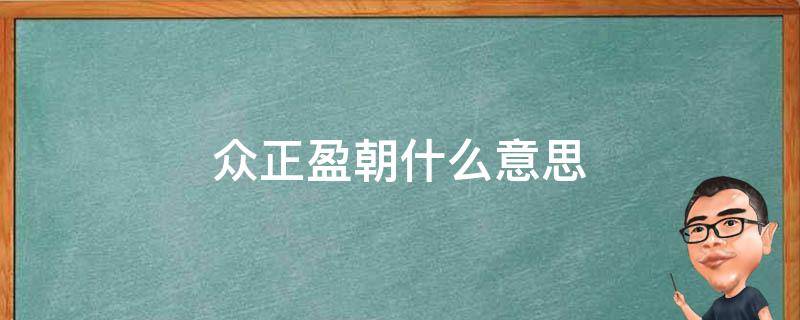 众正盈朝什么意思